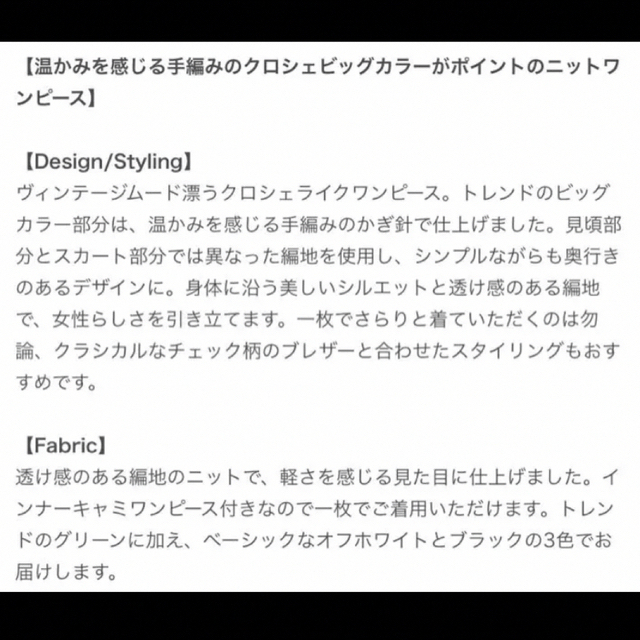 【温かみを感じる手編みのクロシェビッグカラーがポイントのニットワンピース】

【Design/Styling】
ヴィンテージムード漂うクロシェライクワンピース。トレンドのビッグカラー部分は、温かみを感じる手編みのかぎ針で仕上げました。見頃部分とスカート部分では異なった編地を使用し、シンプルながらも奥行きのあるデザインに。身体に沿う美しいシルエットと透け感のある編地で、女性らしさを引き立てます。一枚でさらりと着ていただくのは勿論、クラシカルなチェック柄のブレザーと合わせたスタイリングもおすすめです。

【Fabric】
透け感のある編地のニットで、軽さを感じる見た目に仕上げました。インナーキャミワンピース付きなので一枚でご着用いただけます。トレンドのグリーンに加え、ベーシックなオフホワイトとブラックの3色でお届けします。